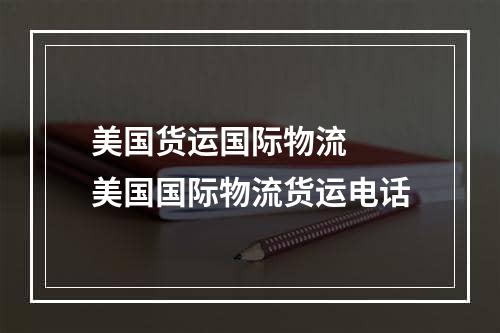 美国货运国际物流
美国国际物流货运电话